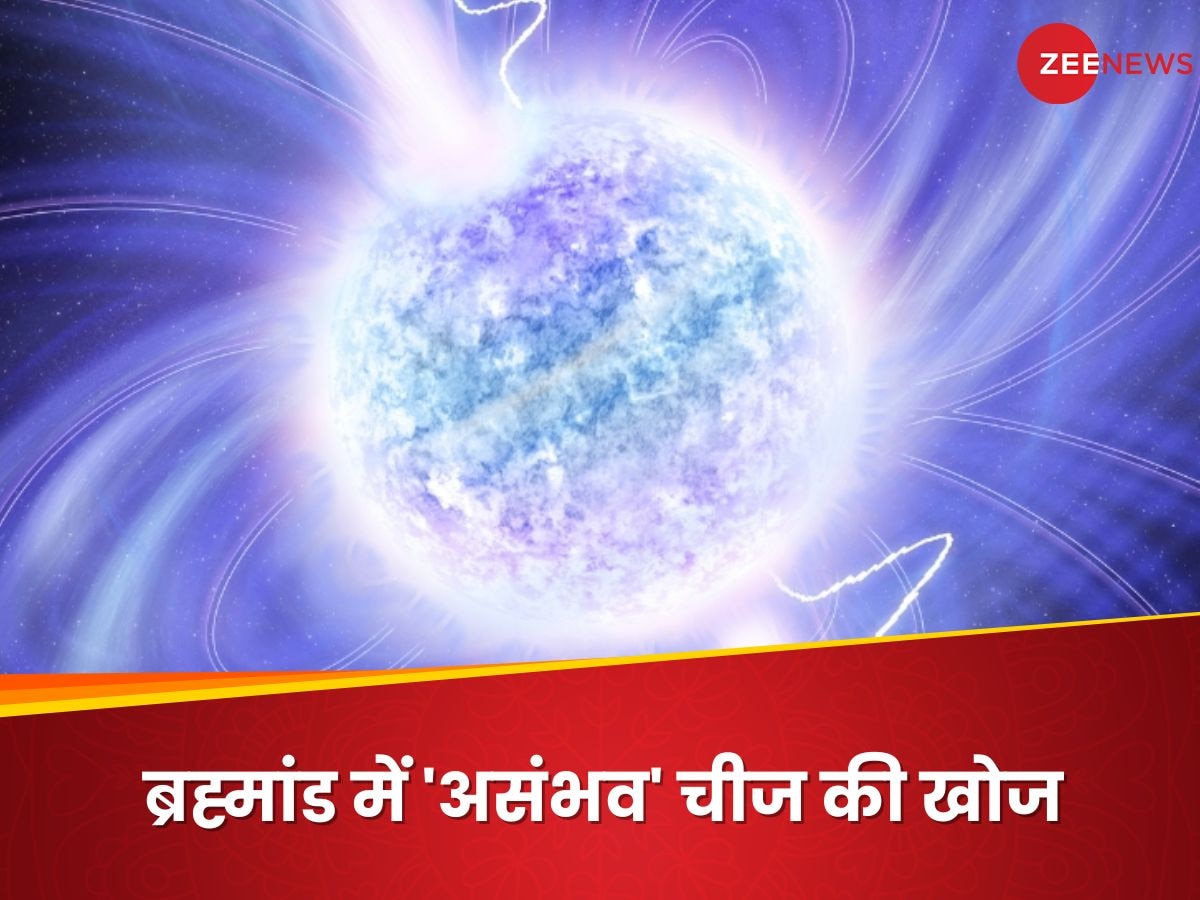 ZEENEWS

ब्रह्मांड में 'असंभव' चीज की खोज